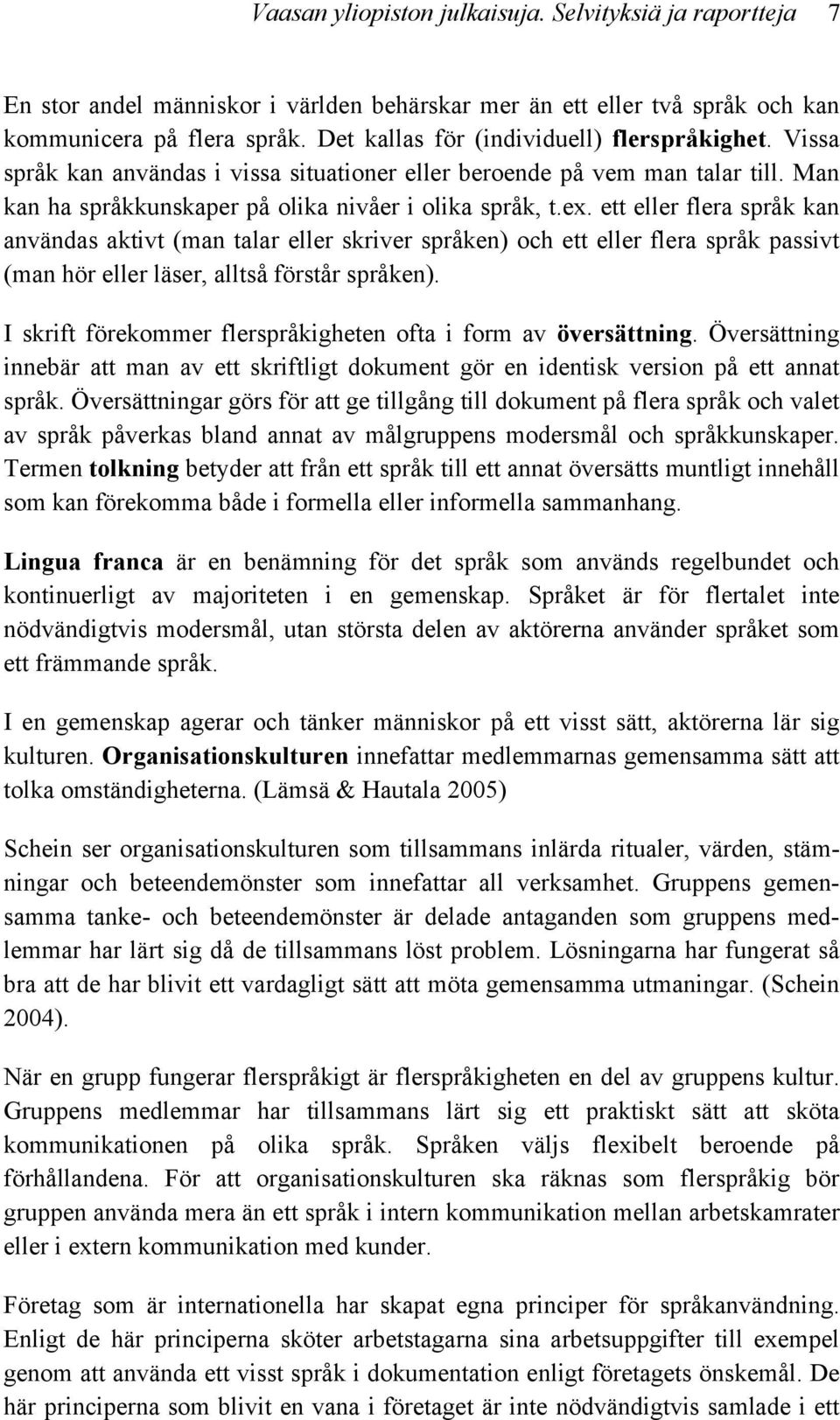 Vaasan yliopiston julkaisuja. Selvityksiä ja raportteja 7

En stor andel människor i världen behärskar mer än ett eller två språk och kan kommunicera på flera språk. Det kallas för (individuell) flerspråkighet. Vissa språk kan användas i vissa situationer eller beroende på vem man talar till. Man kan ha språkkunskaper på olika nivåer i olika språk, t.ex. ett eller flera språk kan användas aktivt (man talar eller skriver språken) och ett eller flera språk passivt (man hör eller läser, alltså förstår språken).

I skrift förekommer flerspråkigheten ofta i form av översättning. Översättning innebär att man av ett skriftligt dokument gör en identisk version på ett annat språk. Översättningar görs för att ge tillgång till dokument på flera språk och valet av språk påverkas bland annat av målgruppens modersmål och språkkunskaper. Termen tolkning betyder att från ett språk till ett annat översätts muntligt innehåll som kan förekomma både i formella eller informella sammanhang.

Lingua franca är en benämning för det språk som används regelbundet och kontinuerligt av majoriteten i en gemenskap. Språket är för flertalet inte nödvändigtvis modersmål, utan största delen av aktörerna använder språket som ett främmande språk.

I en gemenskap agerar och tänker människor på ett visst sätt, aktörerna lär sig kulturen. Organisationskulturen innefattar medlemmarnas gemensamma sätt att tolka omständigheterna. (Lämsä & Hautala 2005)

Schein ser organisationskulturen som tillsammans inlärda ritualer, värden, stämningar och beteendemönster som innefattar all verksamhet. Gruppens gemensamma tanke- och beteendemönster är delade antaganden som gruppens medlemmar har lärt sig då de tillsammans löst problem. Lösningarna har fungerat så bra att de har blivit ett vardagligt sätt att möta gemensamma utmaningar. (Schein 2004).

När en grupp fungerar flerspråkigt är flerspråkigheten en del av gruppens kultur. Gruppens medlemmar har tillsammans lärt sig ett praktiskt sätt att sköta kommunikationen på olika språk. Språken väljs flexibelt beroende på förhållandena. För att organisationskulturen ska räknas som flerspråkig bör gruppen använda mera än ett språk i intern kommunikation mellan arbetskamrater eller i extern kommunikation med kunder.

Företag som är internationella har skapat egna principer för språkanvändning. Enligt de här principerna sköter arbetstagarna sina arbetsuppgifter till exempel genom att använda ett visst språk i dokumentation enligt företagets önskemål. De här principerna som blivit en vana i företaget är inte nödvändigtvis samlade i ett